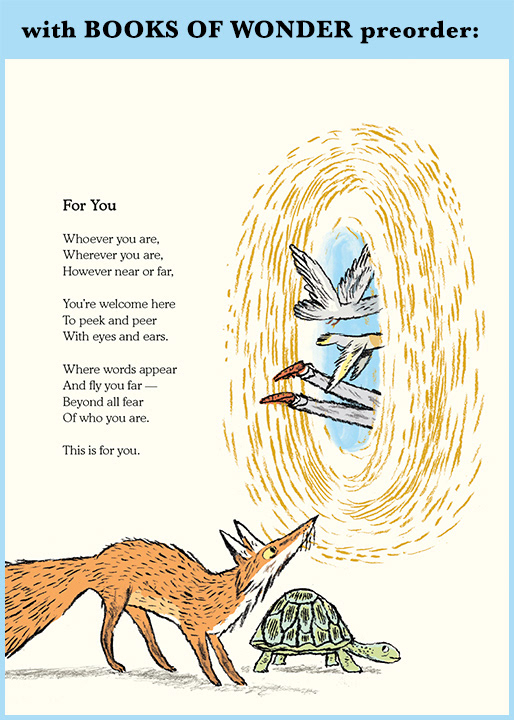 with BOOKS OF WONDER preorder:

For You

Whoever you are,
Wherever you are,
However near or far,

You're welcome here
To peek and peer
With eyes and ears.

Where words appear
And fly you far —
Beyond all fear
Of who you are.

This is for you.